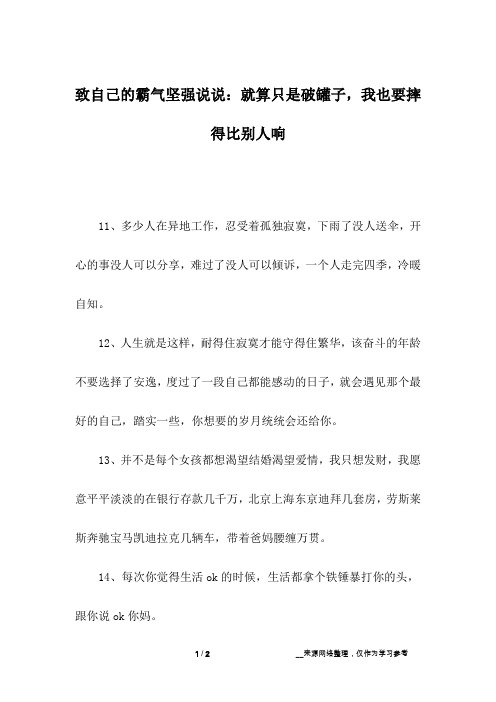 致自己的霸气坚强说说：就算只是破罐子，我也要摔得比别人响

11、多少人在异地工作，忍受着孤独寂寞，下雨了没人送伞，开心的事没人可以分享，难过了没人可以倾诉，一个人走完四季，冷暖自知。

12、人生就是这样，耐得住寂寞才能守得住繁华，该奋斗的年龄不要选择了安逸，度过了一段自己都能感动的日子，就会遇见那个最好的自己，踏实一些，你想要的岁月统统会还给你。

13、并不是每个女孩都想渴望结婚渴望爱情，我只想发财，我愿意平平淡淡的在银行存款几千万，北京上海东京迪拜几套房，劳斯莱斯奔驰宝马凯迪拉克几辆车，带着爸妈腰缠万贯。

14、每次你觉得生活 ok 的时候，生活都拿个铁锤暴打你的头，跟你说 ok 你妈。

1 / 2

__来源网络整理，仅作为学习参考